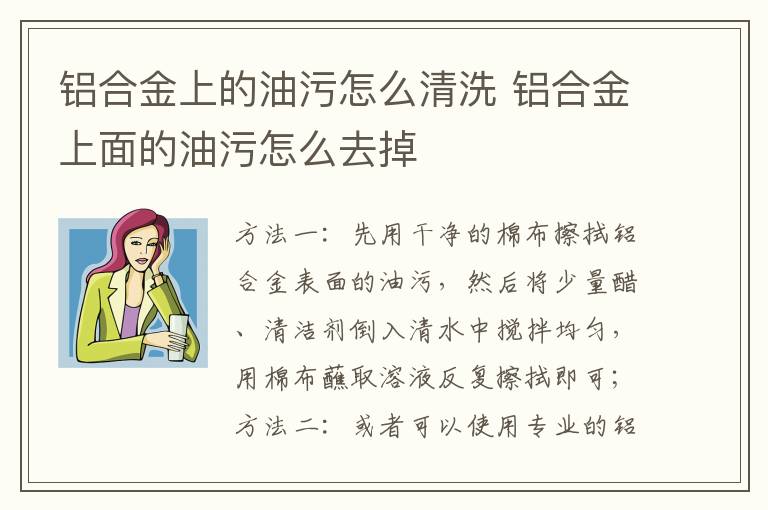 铝合金上的油污怎么清洗 铝合金上面的油污怎么去掉

方法一：先用干净的棉布擦拭铝合金表面的油污，然后将少量醋、清洁剂倒入清水中搅拌均匀，用棉布蘸取溶液反复擦拭即可；方法二：或者可以使用专业的铝